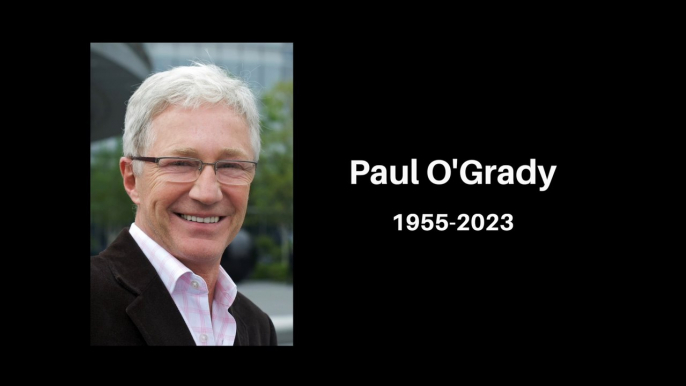 Paul O'Grady

1955-2023